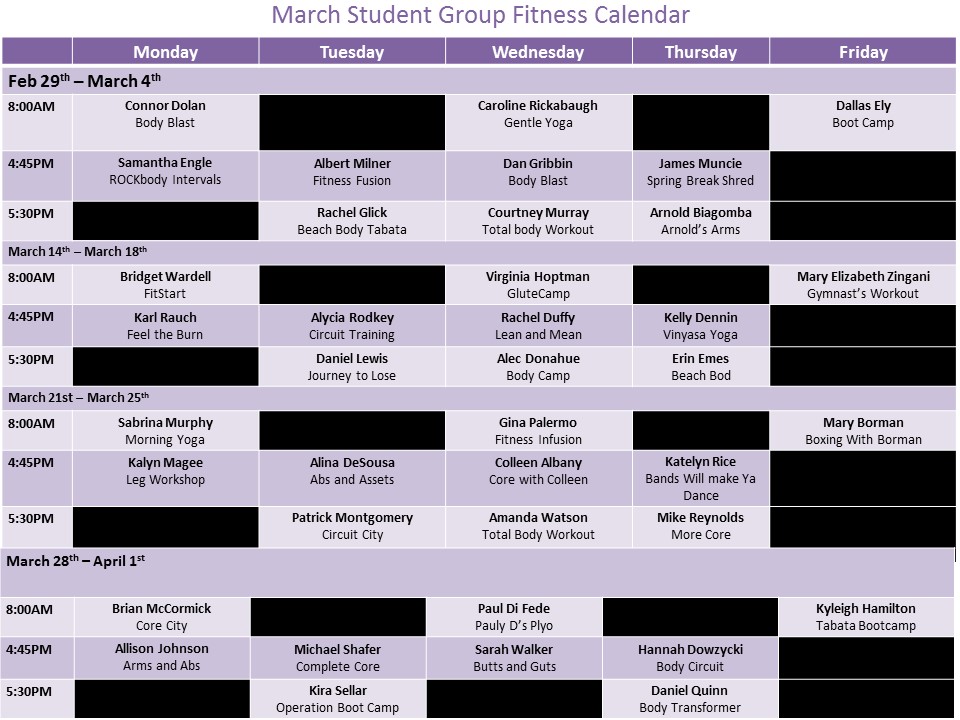 March Student Group Fitness Calendar

| | Monday | Tuesday | Wednesday | Thursday | Friday |
|---|---|---|---|---|---|
| Feb 29$^{th}$ – March 4$^{th}$ | | | | | |
| 8:00AM | Connor Dolan Body Blast | | Caroline Rickabaugh Gentle Yoga | | Dallas Ely Boot Camp |
| 4:45PM | Samantha Engle ROCKbody Intervals | Albert Milner Fitness Fusion | Dan Gribbin Body Blast | James Muncie Spring Break Shred | |
| 5:30PM | | Rachel Glick Beach Body Tabata | Courtney Murray Total body Workout | Arnold Biagomba Arnold's Arms | |
| March 14$^{th}$ – March 18$^{th}$ | | | | | |
| 8:00AM | Bridget Wardell FitStart | | Virginia Hoptman GluteCamp | | Mary Elizabeth Zingani Gymnast's Workout |
| 4:45PM | Karl Rauch Feel the Burn | Alycia Rodkey Circuit Training | Rachel Duffy Lean and Mean | Kelly Dennin Vinyasa Yoga | |
| 5:30PM | | Daniel Lewis Journey to Lose | Alec Donahue Body Camp | Erin Emes Beach Bod | |
| March 21st – March 25$^{th}$ | | | | | |
| 8:00AM | Sabrina Murphy Morning Yoga | | Gina Palermo Fitness Infusion | | Mary Borman Boxing With Borman |
| 4:45PM | Kalyn Magee Leg Workshop | Alina DeSousa Abs and Assets | Colleen Albany Core with Colleen | Katelyn Rice Bands Will make Ya Dance | |
| 5:30PM | | Patrick Montgomery Circuit City | Amanda Watson Total Body Workout | Mike Reynolds More Core | |
| March 28$^{th}$ – April 1$^{st}$ | | | | | |
| 8:00AM | Brian McCormick Core City | | Paul Di Fede Pauly D's Plyo | | Kyleigh Hamilton Tabata Bootcamp |
| 4:45PM | Allison Johnson Arms and Abs | Michael Shafer Complete Core | Sarah Walker Butts and Guts | Hannah Dowzycki Body Circuit | |
| 5:30PM | | Kira Sellar Operation Boot Camp | | Daniel Quinn Body Transformer | |